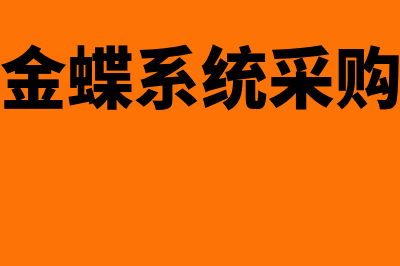 金蝶系统采购